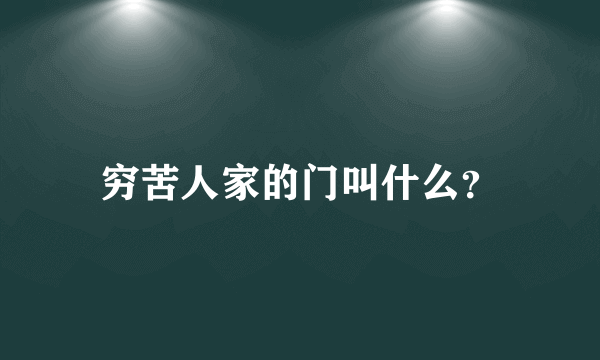 穷苦人家的门叫什么?